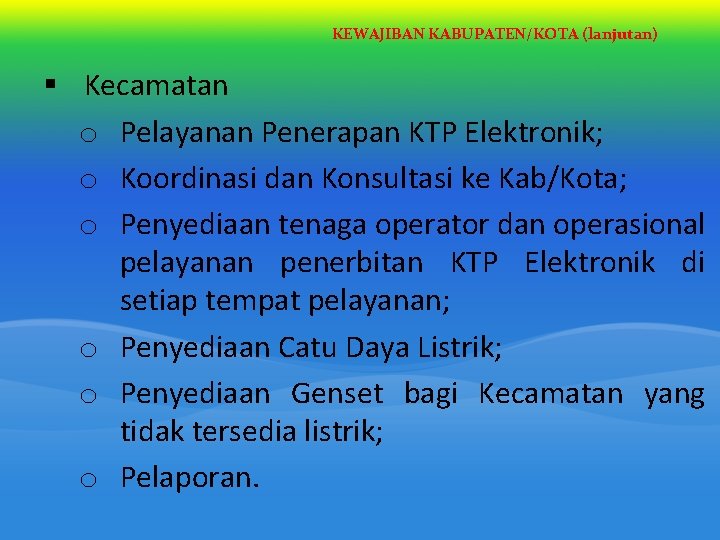 KEWAJIBAN KABUPATEN/KOTA (lanjutan)

▪ Kecamatan

o Pelayanan Penerapan KTP Elektronik;

o Koordinasi dan Konsultasi ke Kab/Kota;

o Penyediaan tenaga operator dan operasional pelayanan penerbitan KTP Elektronik di setiap tempat pelayanan;

o Penyediaan Catu Daya Listrik;

o Penyediaan Genset bagi Kecamatan yang tidak tersedia listrik;

o Pelaporan.